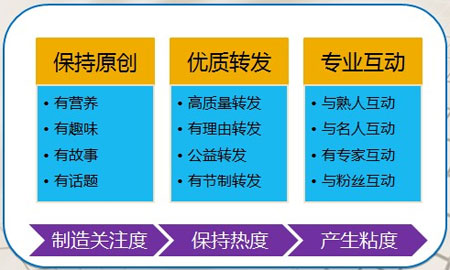 保持原创

• 有营养
• 有趣味
• 有故事
• 有话题

优质转发

• 高质量转发
• 有理由转发
• 公益转发
• 有节制转发

专业互动

• 与熟人互动
• 与名人互动
• 有专家互动
• 与粉丝互动

制造关注度

保持热度

产生粘度